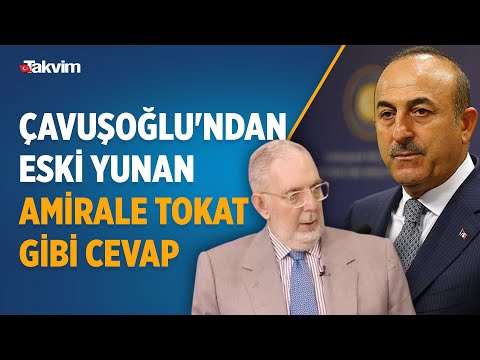 Takvim

ÇAVUŞOĞLU'NDAN ESKİ YUNAN AMİRALE TOKAT GİBİ CEVAP